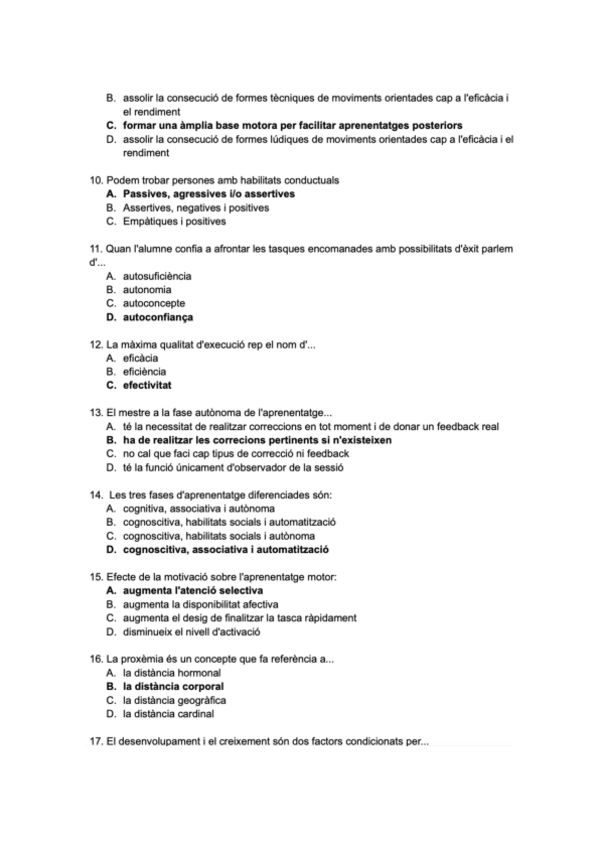 B. assolir la consecució de formes tècniques de moviments orientades cap a l'eficàcia i el rendiment
C. formar una àmplia base motora per facilitar aprenentatges posteriors
D. assolir la consecució de formes lúdiques de moviments orientades cap a l'eficàcia i el rendiment

10. Podem trobar persones amb habilitats conductuals
A. Passives, agressives i/o assertives
B. Assertives, negatives i positives
C. Empàtiques i positives

11. Quan l'alumne confia a afrontar les tasques encomanades amb possibilitats d'èxit parlem d'...
A. autosuficiència
B. autonomia
C. autoconcepte
D. autoconfiança

12. La màxima qualitat d'execució rep el nom d'...
A. eficàcia
B. eficiència
C. efectivitat

13. El mestre a la fase autònoma de l'aprenentatge...
A. té la necessitat de realitzar correccions en tot moment i de donar un feedback real
B. ha de realitzar les correcions pertinents si n'existeixen
C. no cal que faci cap tipus de correcció ni feedback
D. té la funció únicament d'observador de la sessió

14. Les tres fases d'aprenentatge diferenciades són:
A. cognitiva, associativa i autònoma
B. cognoscitiva, habilitats socials i automatització
C. cognoscitiva, habilitats socials i autònoma
D. cognoscitiva, associativa i automatització

15. Efecte de la motivació sobre l'aprenentatge motor:
A. augmenta l'atenció selectiva
B. augmenta la disponibilitat afectiva
C. augmenta el desig de finalitzar la tasca ràpidament
D. disminueix el nivell d'activació

16. La proxèmia és un concepte que fa referència a...
A. la distància hormonal
B. la distància corporal
C. la distància geogràfica
D. la distància cardinal

17. El desenvolupament i el creixement són dos factors condicionats per...